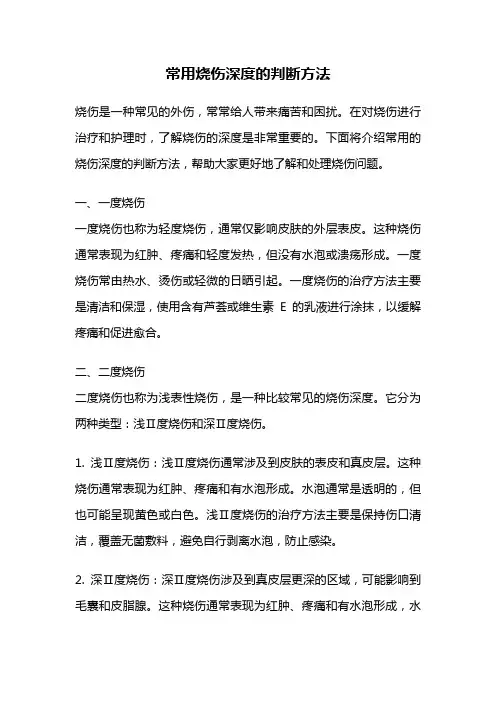 常用烧伤深度的判断方法

烧伤是一种常见的外伤，常常给人带来痛苦和困扰。在对烧伤进行治疗和护理时，了解烧伤的深度是非常重要的。下面将介绍常用的烧伤深度的判断方法，帮助大家更好地了解和处理烧伤问题。

一、一度烧伤
一度烧伤也称为轻度烧伤，通常仅影响皮肤的外层表皮。这种烧伤通常表现为红肿、疼痛和轻度发热，但没有水泡或溃疡形成。一度烧伤常由热水、烫伤或轻微的日晒引起。一度烧伤的治疗方法主要是清洁和保湿，使用含有芦荟或维生素 E 的乳液进行涂抹，以缓解疼痛和促进愈合。

二、二度烧伤
二度烧伤也称为浅表性烧伤，是一种比较常见的烧伤深度。它分为两种类型：浅Ⅱ度烧伤和深Ⅱ度烧伤。

1. 浅Ⅱ度烧伤：浅Ⅱ度烧伤通常涉及到皮肤的表皮和真皮层。这种烧伤通常表现为红肿、疼痛和有水泡形成。水泡通常是透明的，但也可能呈现黄色或白色。浅Ⅱ度烧伤的治疗方法主要是保持伤口清洁，覆盖无菌敷料，避免自行剥离水泡，防止感染。

2. 深Ⅱ度烧伤：深Ⅱ度烧伤涉及到真皮层更深的区域，可能影响到毛囊和皮脂腺。这种烧伤通常表现为红肿、疼痛和有水泡形成，水